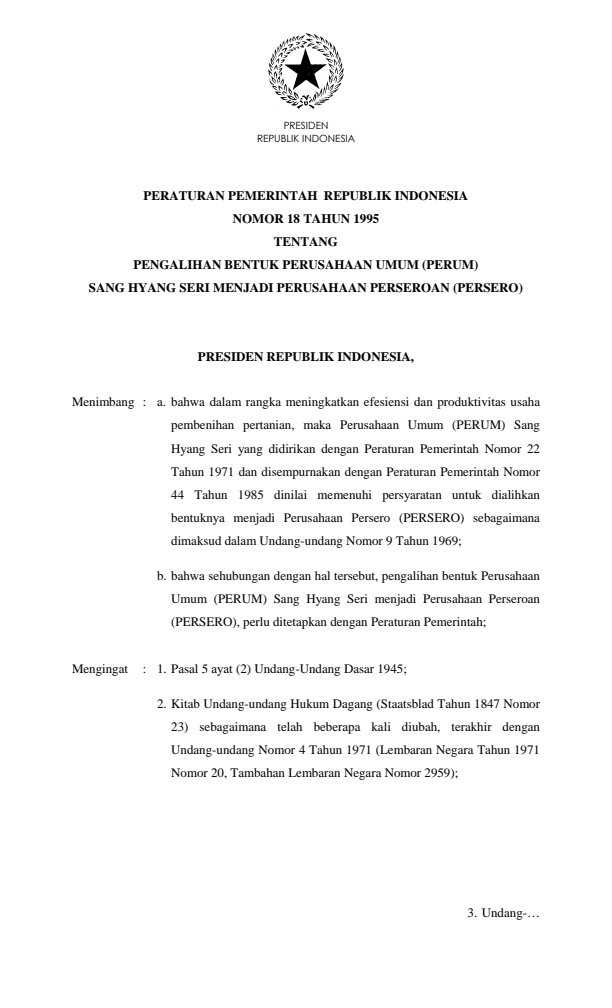 PRESIDEN
REPUBLIK INDONESIA

PERATURAN PEMERINTAH REPUBLIK INDONESIA
NOMOR 18 TAHUN 1995
TENTANG
PENGALIHAN BENTUK PERUSAHAAN UMUM (PERUM)
SANG HYANG SERI MENJADI PERUSAHAAN PERSEROAN (PERSERO)

PRESIDEN REPUBLIK INDONESIA,

Menimbang : a. bahwa dalam rangka meningkatkan efesiensi dan produktivitas usaha pembenihan pertanian, maka Perusahaan Umum (PERUM) Sang Hyang Seri yang didirikan dengan Peraturan Pemerintah Nomor 22 Tahun 1971 dan disempurnakan dengan Peraturan Pemerintah Nomor 44 Tahun 1985 dinilai memenuhi persyaratan untuk dialihkan bentuknya menjadi Perusahaan Persero (PERSERO) sebagaimana dimaksud dalam Undang-undang Nomor 9 Tahun 1969;

b. bahwa sehubungan dengan hal tersebut, pengalihan bentuk Perusahaan Umum (PERUM) Sang Hyang Seri menjadi Perusahaan Perseroan (PERSERO), perlu ditetapkan dengan Peraturan Pemerintah;

Mengingat : 1. Pasal 5 ayat (2) Undang-Undang Dasar 1945;

2. Kitab Undang-undang Hukum Dagang (Staatsblad Tahun 1847 Nomor 23) sebagaimana telah beberapa kali diubah, terakhir dengan Undang-undang Nomor 4 Tahun 1971 (Lembaran Negara Tahun 1971 Nomor 20, Tambahan Lembaran Negara Nomor 2959);

3. Undang-…